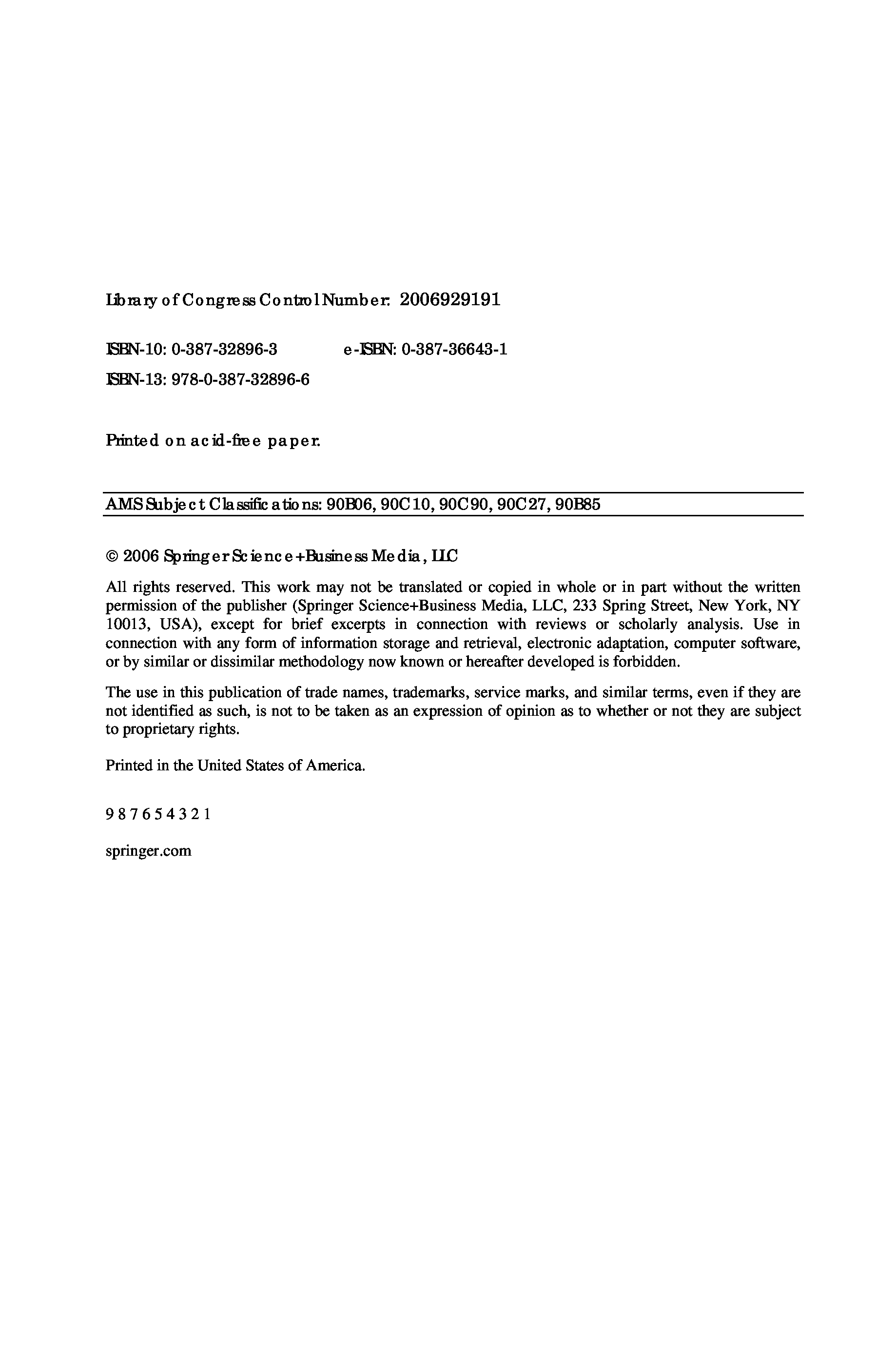 Library of Congress Control Number: 2006929191

ISBN-10: 0-387-32896-3 e-ISBN: 0-387-36643-1

ISBN-13: 978-0-387-32896-6

Printed on acid-free paper.

AMS Subject Classifications: 90B06, 90C10, 90C90, 90C27, 90B85

© 2006 Springer Science+Business Media, LLC

All rights reserved. This work may not be translated or copied in whole or in part without the written permission of the publisher (Springer Science+Business Media, LLC, 233 Spring Street, New York, NY 10013, USA), except for brief excerpts in connection with reviews or scholarly analysis. Use in connection with any form of information storage and retrieval, electronic adaptation, computer software, or by similar or dissimilar methodology now known or hereafter developed is forbidden.

The use in this publication of trade names, trademarks, service marks, and similar terms, even if they are not identified as such, is not to be taken as an expression of opinion as to whether or not they are subject to proprietary rights.

Printed in the United States of America.

9 8 7 6 5 4 3 2 1

springer.com